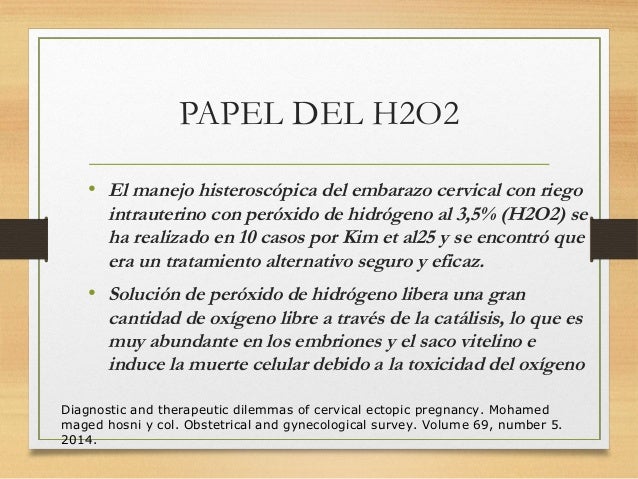 PAPEL DEL H2O2

• El manejo histeroscópica del embarazo cervical con riego intrauterino con peróxido de hidrógeno al 3,5% (H2O2) se ha realizado en 10 casos por Kim et al25 y se encontró que era un tratamiento alternativo seguro y eficaz.

• Solución de peróxido de hidrógeno libera una gran cantidad de oxígeno libre a través de la catálisis, lo que es muy abundante en los embriones y el saco vitelino e induce la muerte celular debido a la toxicidad del oxígeno

Diagnostic and therapeutic dilemmas of cervical ectopic pregnancy. Mohamed maged hosni y col. Obstetrical and gynecological survey. Volume 69, number 5. 2014.